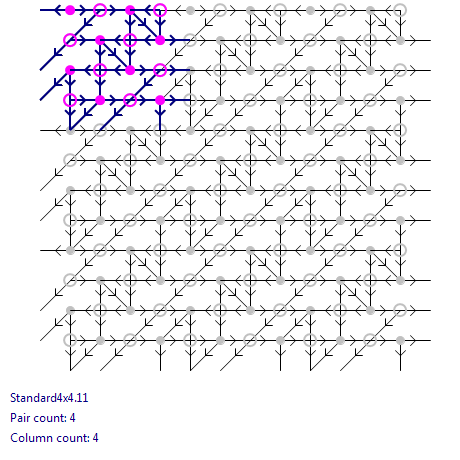 Standard4x4.11
Pair count: 4
Column count: 4